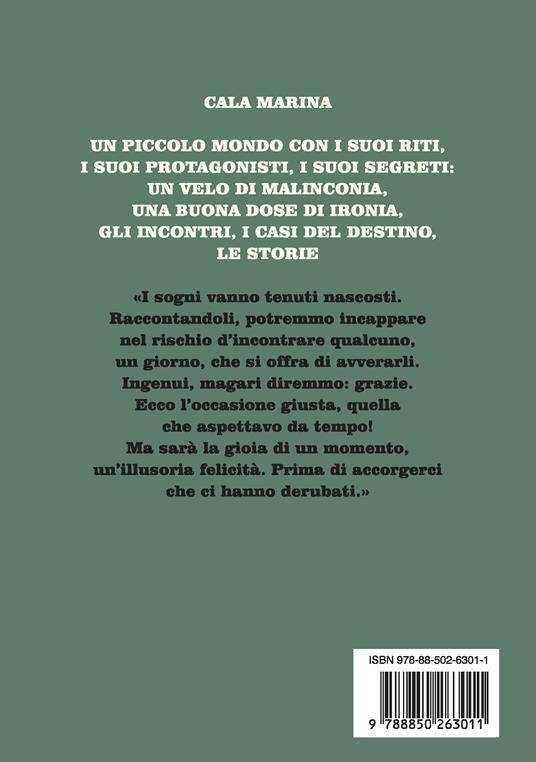 CALA MARINA

UN PICCOLO MONDO CON I SUOI RITI, I SUOI PROTAGONISTI, I SUOI SEGRETI: UN VELO DI MALINCONIA, UNA BUONA DOSE DI IRONIA, GLI INCONTRI, I CASI DEL DESTINO, LE STORIE

«I sogni vanno tenuti nascosti. Raccontandoli, potremmo incappare nel rischio d'incontrare qualcuno, un giorno, che si offra di avverarli. Ingenui, magari diremmo: grazie. Ecco l'occasione giusta, quella che aspettavo da tempo! Ma sarà la gioia di un momento, un'illusoria felicità. Prima di accorgerci che ci hanno derubati.»

ISBN 978-88-502-6301-1

9 788850 263011